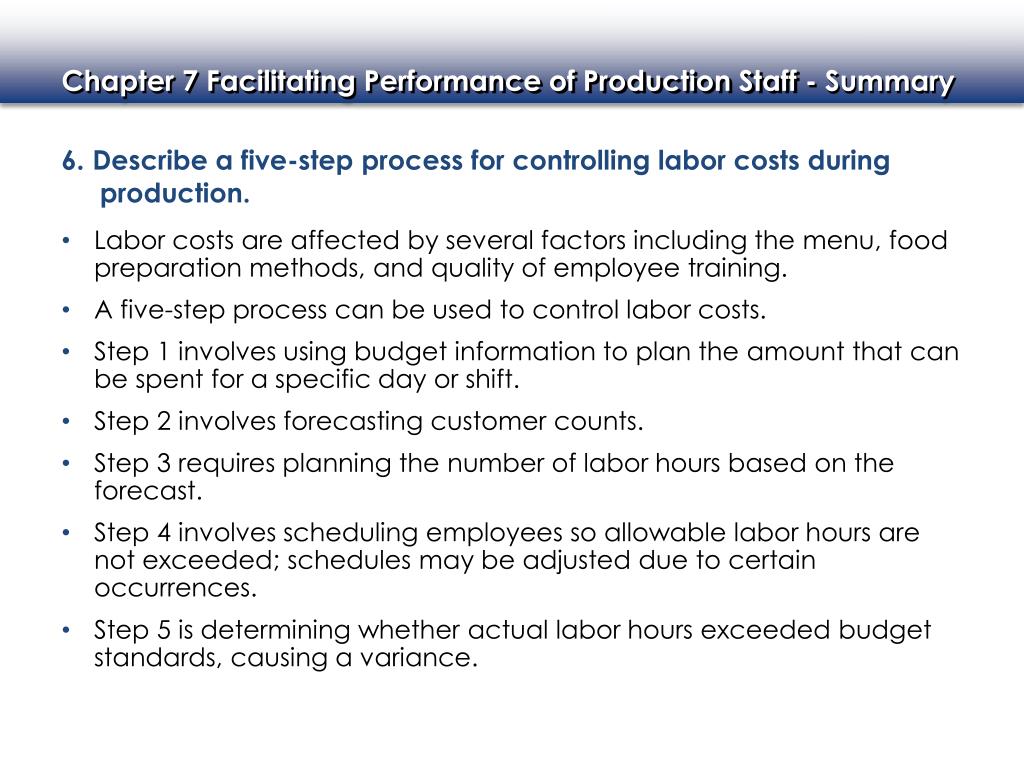 Chapter 7 Facilitating Performance of Production Staff - Summary

6. Describe a five-step process for controlling labor costs during production.

• Labor costs are affected by several factors including the menu, food preparation methods, and quality of employee training.

• A five-step process can be used to control labor costs.

• Step 1 involves using budget information to plan the amount that can be spent for a specific day or shift.

• Step 2 involves forecasting customer counts.

• Step 3 requires planning the number of labor hours based on the forecast.

• Step 4 involves scheduling employees so allowable labor hours are not exceeded; schedules may be adjusted due to certain occurrences.

• Step 5 is determining whether actual labor hours exceeded budget standards, causing a variance.